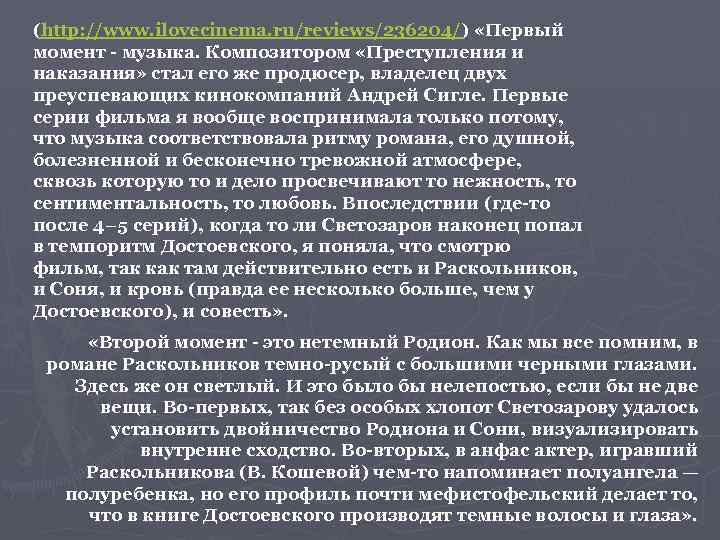 (http://www.ilovecinema.ru/reviews/236204/) «Первый момент - музыка. Композитором «Преступления и наказания» стал его же продюсер, владелец двух преуспевающих кинокомпаний Андрей Сигле. Первые серии фильма я вообще воспринимала только потому, что музыка соответствовала ритму романа, его душной, болезненной и бесконечно тревожной атмосфере, сквозь которую то и дело просвечивают то нежность, то сентиментальность, то любовь. Впоследствии (где-то после 4–5 серий), когда то ли Светозаров наконец попал в темпоритм Достоевского, я поняла, что смотрю фильм, так как там действительно есть и Раскольников, и Соня, и кровь (правда ее несколько больше, чем у Достоевского), и совесть».

«Второй момент - это нетемный Родион. Как мы все помним, в романе Раскольников темно-русый с большими черными глазами. Здесь же он светлый. И это было бы нелепостью, если бы не две вещи. Во-первых, так без особых хлопот Светозарову удалось установить двойничество Родиона и Сони, визуализировать внутренне сходство. Во-вторых, в анфас актер, игравший Раскольникова (В. Кошевой) чем-то напоминает полуангела — полуребенка, но его профиль почти мефистофельский делает то, что в книге Достоевского производят темные волосы и глаза».